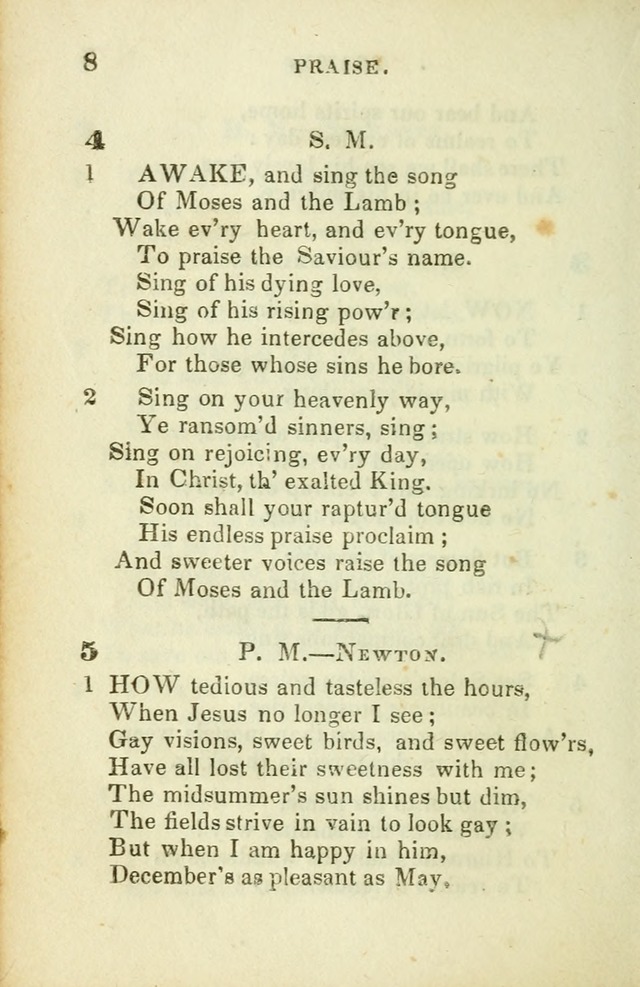 8 PRAISE.

4 S. M.

1 AWAKE, and sing the song
Of Moses and the Lamb ;
Wake ev'ry heart, and ev'ry tongue,
To praise the Saviour's name.
Sing of his dying love,
Sing of his rising pow'r ;
Sing how he intercedes above,
For those whose sins he bore.

2 Sing on your heavenly way,
Ye ransom'd sinners, sing ;
Sing on rejoicing, ev'ry day,
In Christ, th' exalted King.
Soon shall your raptur'd tongue
His endless praise proclaim ;
And sweeter voices raise the song
Of Moses and the Lamb.

5 P. M.—Newton.

1 HOW tedious and tasteless the hours,
When Jesus no longer I see ;
Gay visions, sweet birds, and sweet flow'rs,
Have all lost their sweetness with me ;
The midsummer's sun shines but dim,
The fields strive in vain to look gay ;
But when I am happy in him,
December's as pleasant as May.